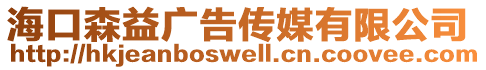 海口森益广告传媒有限公司
http://hkjeanboswell.cn.coovee.com